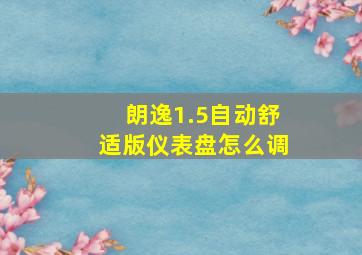 朗逸1.5自动舒适版仪表盘怎么调